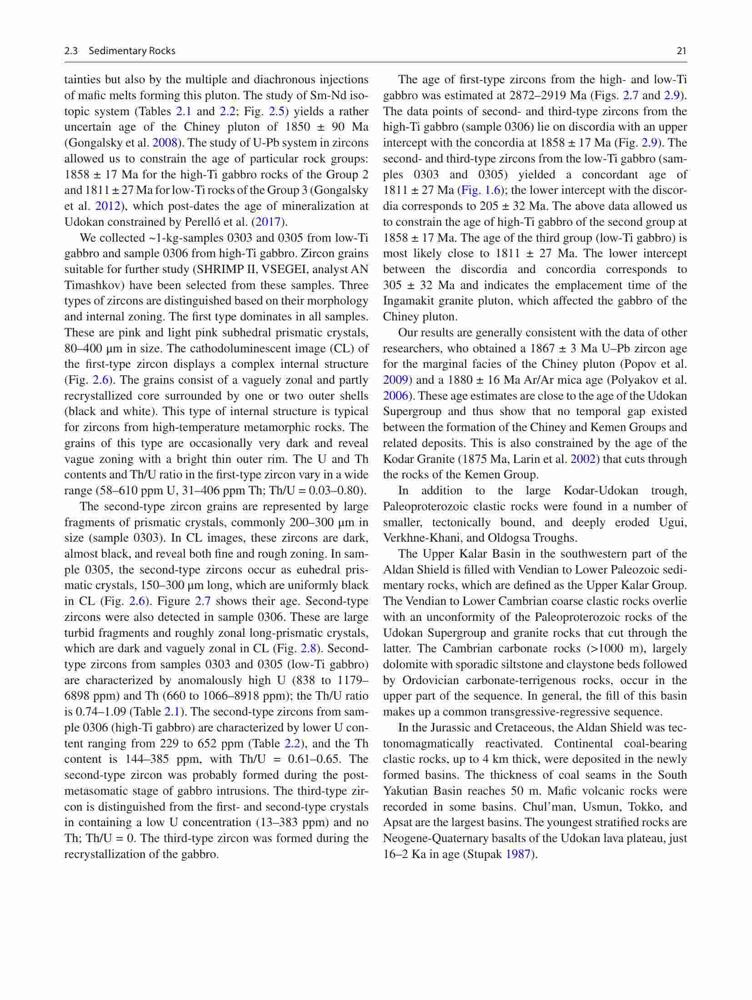 2.3 Sedimentary Rocks

21

tainties but also by the multiple and diachronous injections of mafic melts forming this pluton. The study of Sm-Nd isotopic system (Tables 2.1 and 2.2; Fig. 2.5) yields a rather uncertain age of the Chiney pluton of 1850 ± 90 Ma (Gongalsky et al. 2008). The study of U-Pb system in zircons allowed us to constrain the age of particular rock groups: 1858 ± 17 Ma for the high-Ti gabbro rocks of the Group 2 and 1811 ± 27 Ma for low-Ti rocks of the Group 3 (Gongalsky et al. 2012), which post-dates the age of mineralization at Udokan constrained by Perelló et al. (2017).

We collected ~1-kg-samples 0303 and 0305 from low-Ti gabbro and sample 0306 from high-Ti gabbro. Zircon grains suitable for further study (SHRIMP II, VSEGEI, analyst AN Timashkov) have been selected from these samples. Three types of zircons are distinguished based on their morphology and internal zoning. The first type dominates in all samples. These are pink and light pink subhedral prismatic crystals, 80–400 μm in size. The cathodoluminescent image (CL) of the first-type zircon displays a complex internal structure (Fig. 2.6). The grains consist of a vaguely zonal and partly recrystallized core surrounded by one or two outer shells (black and white). This type of internal structure is typical for zircons from high-temperature metamorphic rocks. The grains of this type are occasionally very dark and reveal vague zoning with a bright thin outer rim. The U and Th contents and Th/U ratio in the first-type zircon vary in a wide range (58–610 ppm U, 31–406 ppm Th; Th/U = 0.03–0.80).

The second-type zircon grains are represented by large fragments of prismatic crystals, commonly 200–300 μm in size (sample 0303). In CL images, these zircons are dark, almost black, and reveal both fine and rough zoning. In sample 0305, the second-type zircons occur as euhedral prismatic crystals, 150–300 μm long, which are uniformly black in CL (Fig. 2.6). Figure 2.7 shows their age. Second-type zircons were also detected in sample 0306. These are large turbid fragments and roughly zonal long-prismatic crystals, which are dark and vaguely zonal in CL (Fig. 2.8). Second-type zircons from samples 0303 and 0305 (low-Ti gabbro) are characterized by anomalously high U (838 to 1179–6898 ppm) and Th (660 to 1066–8918 ppm); the Th/U ratio is 0.74–1.09 (Table 2.1). The second-type zircons from sample 0306 (high-Ti gabbro) are characterized by lower U content ranging from 229 to 652 ppm (Table 2.2), and the Th content is 144–385 ppm, with Th/U = 0.61–0.65. The second-type zircon was probably formed during the post-metasomatic stage of gabbro intrusions. The third-type zircon is distinguished from the first- and second-type crystals in containing a low U concentration (13–383 ppm) and no Th; Th/U = 0. The third-type zircon was formed during the recrystallization of the gabbro.

The age of first-type zircons from the high- and low-Ti gabbro was estimated at 2872–2919 Ma (Figs. 2.7 and 2.9). The data points of second- and third-type zircons from the high-Ti gabbro (sample 0306) lie on discordia with an upper intercept with the concordia at 1858 ± 17 Ma (Fig. 2.9). The second- and third-type zircons from the low-Ti gabbro (samples 0303 and 0305) yielded a concordant age of 1811 ± 27 Ma (Fig. 1.6); the lower intercept with the discordia corresponds to 205 ± 32 Ma. The above data allowed us to constrain the age of high-Ti gabbro of the second group at 1858 ± 17 Ma. The age of the third group (low-Ti gabbro) is most likely close to 1811 ± 27 Ma. The lower intercept between the discordia and concordia corresponds to 305 ± 32 Ma and indicates the emplacement time of the Ingamakit granite pluton, which affected the gabbro of the Chiney pluton.

Our results are generally consistent with the data of other researchers, who obtained a 1867 ± 3 Ma U–Pb zircon age for the marginal facies of the Chiney pluton (Popov et al. 2009) and a 1880 ± 16 Ma Ar/Ar mica age (Polyakov et al. 2006). These age estimates are close to the age of the Udokan Supergroup and thus show that no temporal gap existed between the formation of the Chiney and Kemen Groups and related deposits. This is also constrained by the age of the Kodar Granite (1875 Ma, Larin et al. 2002) that cuts through the rocks of the Kemen Group.

In addition to the large Kodar-Udokan trough, Paleoproterozoic clastic rocks were found in a number of smaller, tectonically bound, and deeply eroded Ugui, Verkhne-Khani, and Oldogsa Troughs.

The Upper Kalar Basin in the southwestern part of the Aldan Shield is filled with Vendian to Lower Paleozoic sedimentary rocks, which are defined as the Upper Kalar Group. The Vendian to Lower Cambrian coarse clastic rocks overlie with an unconformity of the Paleoproterozoic rocks of the Udokan Supergroup and granite rocks that cut through the latter. The Cambrian carbonate rocks (>1000 m), largely dolomite with sporadic siltstone and claystone beds followed by Ordovician carbonate-terrigenous rocks, occur in the upper part of the sequence. In general, the fill of this basin makes up a common transgressive-regressive sequence.

In the Jurassic and Cretaceous, the Aldan Shield was tectonomagmatically reactivated. Continental coal-bearing clastic rocks, up to 4 km thick, were deposited in the newly formed basins. The thickness of coal seams in the South Yakutian Basin reaches 50 m. Mafic volcanic rocks were recorded in some basins. Chul'man, Usmun, Tokko, and Apsat are the largest basins. The youngest stratified rocks are Neogene-Quaternary basalts of the Udokan lava plateau, just 16–2 Ka in age (Stupak 1987).